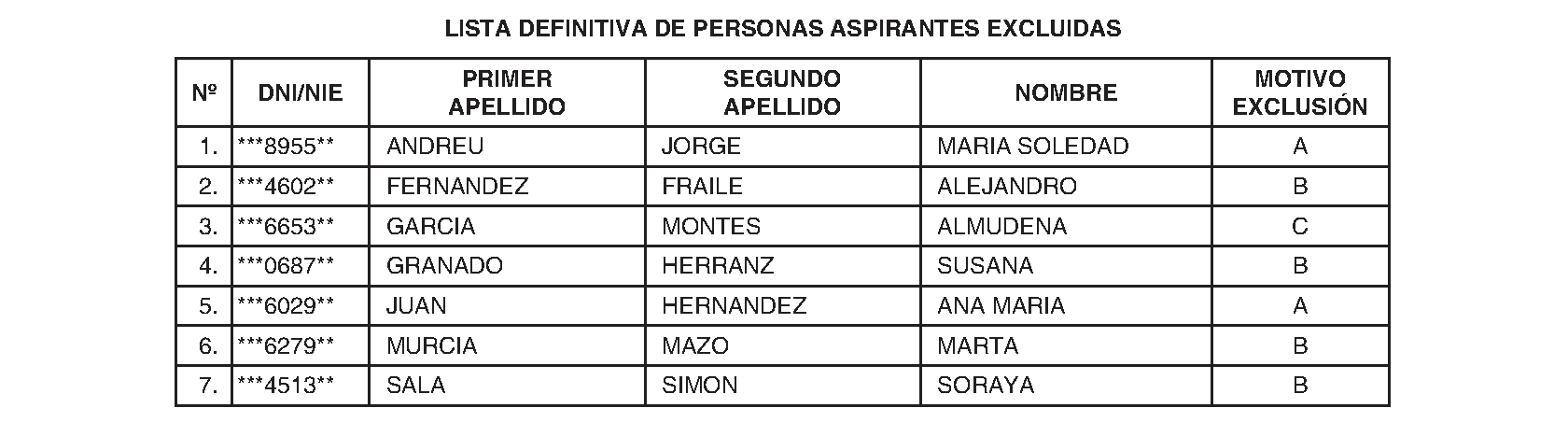 LISTA DEFINITIVA DE PERSONAS ASPIRANTES EXCLUIDAS

| Nº | DNI/NIE | PRIMER APELLIDO | SEGUNDO APELLIDO | NOMBRE | MOTIVO EXCLUSIÓN |
|---|---|---|---|---|---|
| 1. | ***8955** | ANDREU | JORGE | MARIA SOLEDAD | A |
| 2. | ***4602** | FERNANDEZ | FRAILE | ALEJANDRO | B |
| 3. | ***6653** | GARCIA | MONTES | ALMUDENA | C |
| 4. | ***0687** | GRANADO | HERRANZ | SUSANA | B |
| 5. | ***6029** | JUAN | HERNANDEZ | ANA MARIA | A |
| 6. | ***6279** | MURCIA | MAZO | MARTA | B |
| 7. | ***4513** | SALA | SIMON | SORAYA | B |